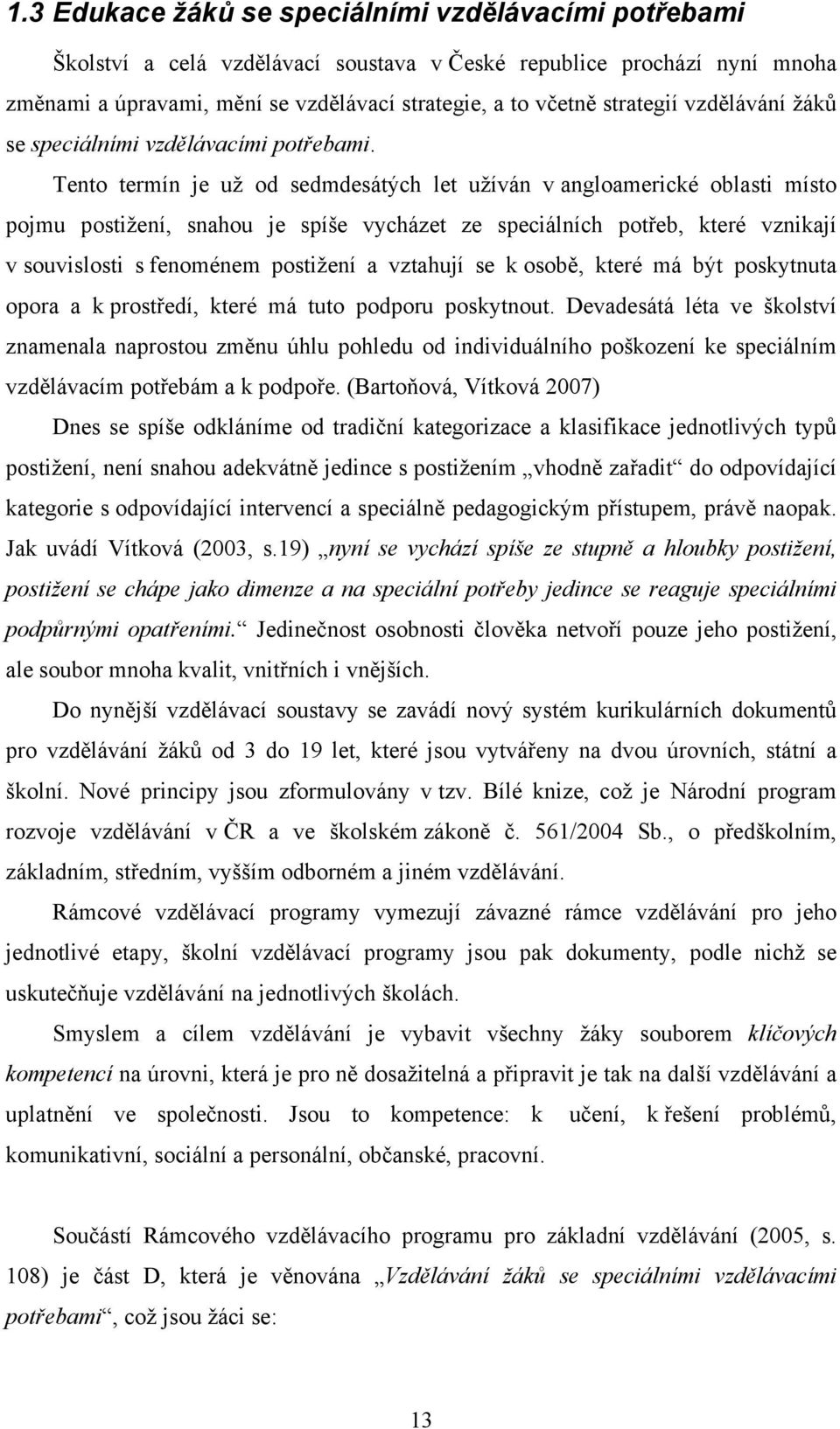 1.3 Edukace žáků se speciálními vzdělávacími potřebami

Školství a celá vzdělávací soustava v České republice prochází nyní mnoha změnami a úpravami, mění se vzdělávací strategie, a to včetně strategií vzdělávání žáků se speciálními vzdělávacími potřebami.

Tento termín je už od sedmdesátých let užíván v angloamerické oblasti místo pojmu postižení, snahou je spíše vycházet ze speciálních potřeb, které vznikají v souvislosti s fenoménem postižení a vztahují se k osobě, které má být poskytnuta opora a k prostředí, které má tuto podporu poskytnout. Devadesátá léta ve školství znamenala naprostou změnu úhlu pohledu od individuálního poškození ke speciálním vzdělávacím potřebám a k podpoře. (Bartoňová, Vítková 2007)

Dnes se spíše odkláníme od tradiční kategorizace a klasifikace jednotlivých typů postižení, není snahou adekvátně jedince s postižením „vhodně zařadit“ do odpovídající kategorie s odpovídající intervencí a speciálně pedagogickým přístupem, právě naopak. Jak uvádí Vítková (2003, s.19) „nyní se vychází spíše ze stupně a hloubky postižení, postižení se chápe jako dimenze a na speciální potřeby jedince se reaguje speciálními podpůrnými opatřeními.“ Jedinečnost osobnosti člověka netvoří pouze jeho postižení, ale soubor mnoha kvalit, vnitřních i vnějších.

Do nynější vzdělávací soustavy se zavádí nový systém kurikulárních dokumentů pro vzdělávání žáků od 3 do 19 let, které jsou vytvářeny na dvou úrovních, státní a školní. Nové principy jsou zformulovány v tzv. Bílé knize, což je Národní program rozvoje vzdělávání v ČR a ve školském zákoně č. 561/2004 Sb., o předškolním, základním, středním, vyšším odborném a jiném vzdělávání.

Rámcové vzdělávací programy vymezují závazné rámce vzdělávání pro jeho jednotlivé etapy, školní vzdělávací programy jsou pak dokumenty, podle nichž se uskutečňuje vzdělávání na jednotlivých školách.

Smyslem a cílem vzdělávání je vybavit všechny žáky souborem klíčových kompetencí na úrovni, která je pro ně dosažitelná a připravit je tak na další vzdělávání a uplatnění ve společnosti. Jsou to kompetence: k učení, k řešení problémů, komunikativní, sociální a personální, občanské, pracovní.

Součástí Rámcového vzdělávacího programu pro základní vzdělávání (2005, s. 108) je část D, která je věnována „Vzdělávání žáků se speciálními vzdělávacími potřebami“, což jsou žáci se:

13